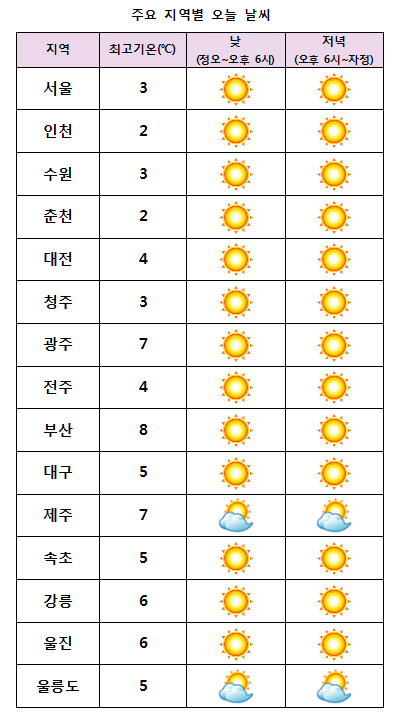 주요 지역별 오늘 날씨

| 지역 | 최고기온(℃) | 낮 (정오~오후 6시) | 저녁 (오후 6시~자정) |
|---|---|---|---|
| 서울 | 3 | | |
| 인천 | 2 | | |
| 수원 | 3 | | |
| 춘천 | 2 | | |
| 대전 | 4 | | |
| 청주 | 3 | | |
| 광주 | 7 | | |
| 전주 | 4 | | |
| 부산 | 8 | | |
| 대구 | 5 | | |
| 제주 | 7 | | |
| 속초 | 5 | | |
| 강릉 | 6 | | |
| 울진 | 6 | | |
| 울릉도 | 5 | | |